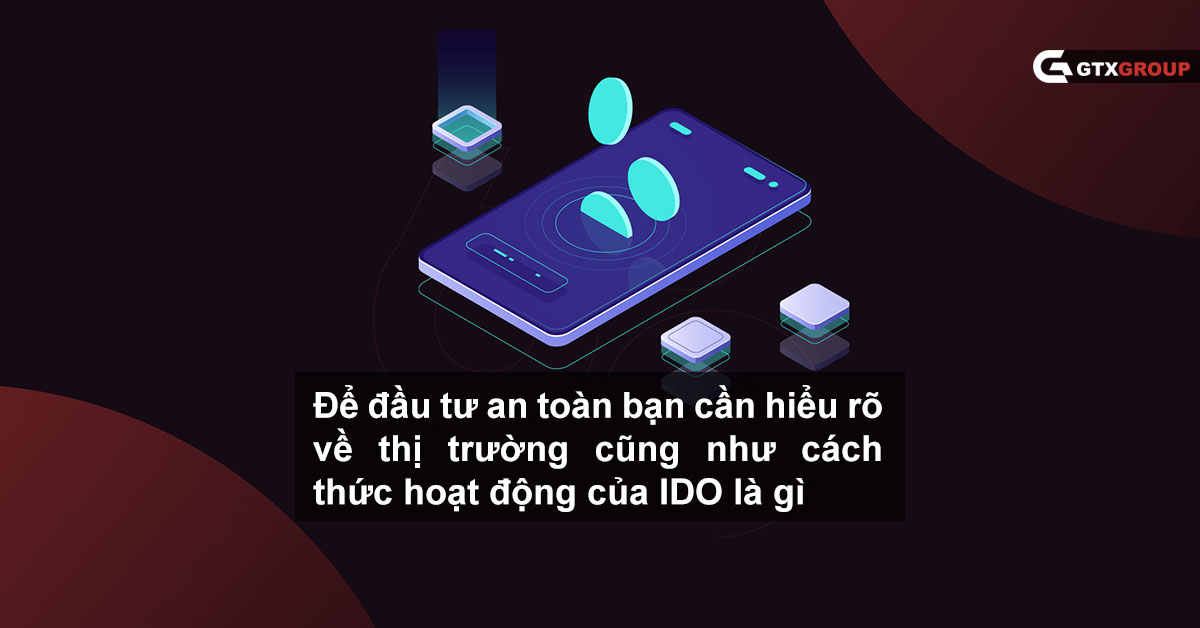 GTXGROUP

Để đầu tư an toàn bạn cần hiểu rõ về thị trường cũng như cách thức hoạt động của IDO là gì